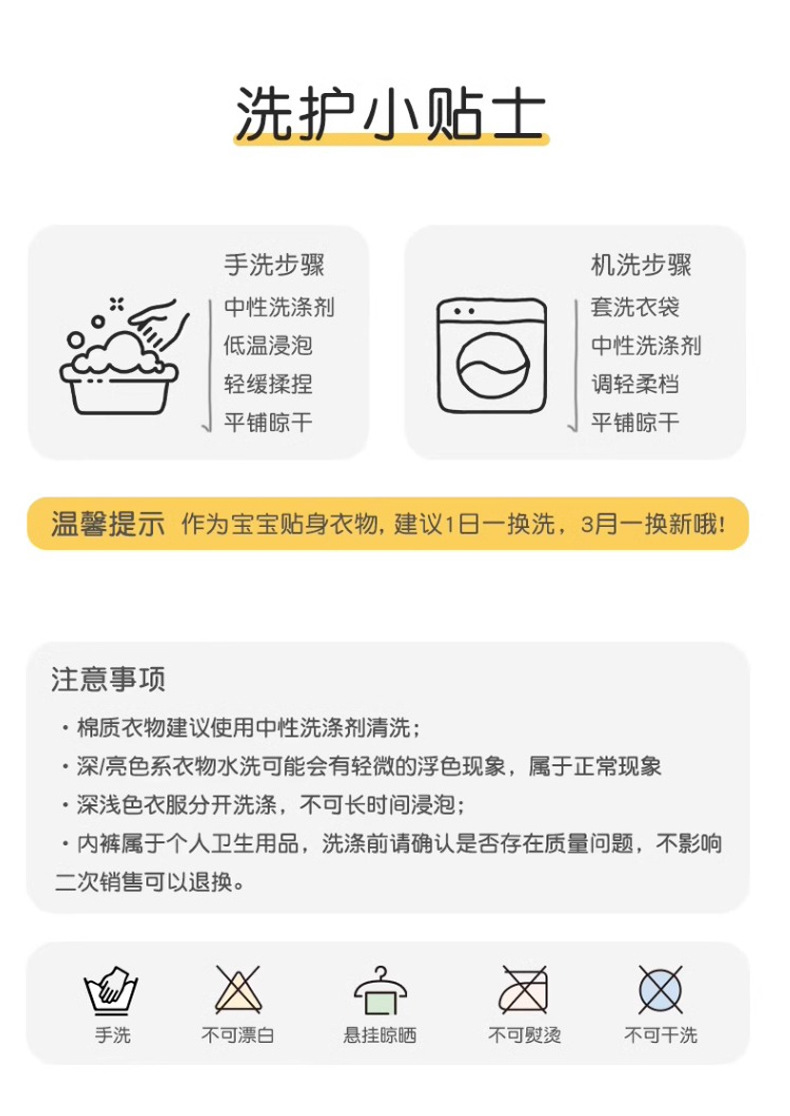 洗护小贴士

手洗步骤
中性洗涤剂
低温浸泡
轻缓揉捏
平铺晾干

机洗步骤
套洗衣袋
中性洗涤剂
调轻柔档
平铺晾干

温馨提示 作为宝宝贴身衣物，建议1日一换洗，3月一换新哦！

注意事项
• 棉质衣物建议使用中性洗涤剂清洗；
• 深/亮色系衣物水洗可能会有轻微的浮色现象，属于正常现象
• 深浅色衣服分开洗涤，不可长时间浸泡；
• 内裤属于个人卫生用品，洗涤前请确认是否存在质量问题，不影响二次销售可以退换。

手洗
不可漂白
悬挂晾晒
不可熨烫
不可干洗